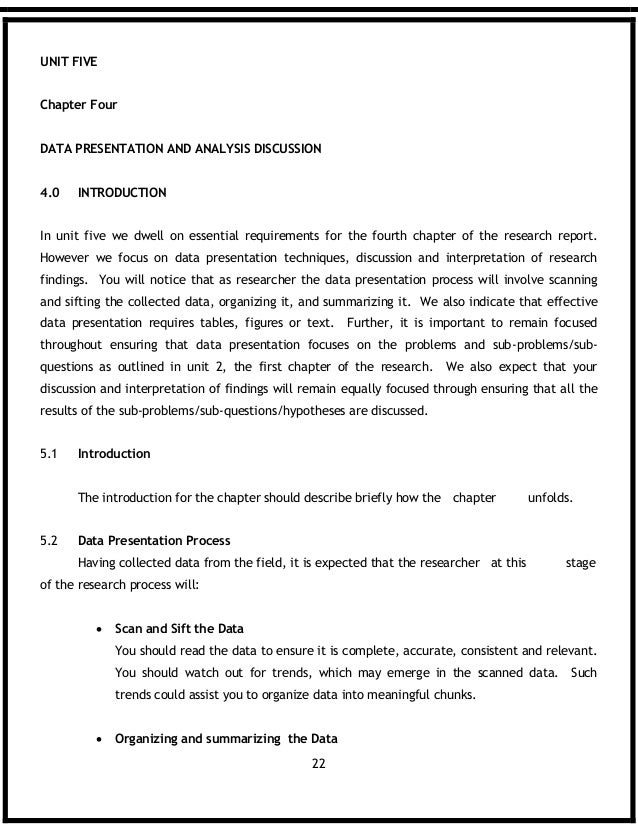 UNIT FIVE

Chapter Four

DATA PRESENTATION AND ANALYSIS DISCUSSION

4.0 INTRODUCTION

In unit five we dwell on essential requirements for the fourth chapter of the research report. However we focus on data presentation techniques, discussion and interpretation of research findings. You will notice that as researcher the data presentation process will involve scanning and sifting the collected data, organizing it, and summarizing it. We also indicate that effective data presentation requires tables, figures or text. Further, it is important to remain focused throughout ensuring that data presentation focuses on the problems and sub-problems/sub-questions as outlined in unit 2, the first chapter of the research. We also expect that your discussion and interpretation of findings will remain equally focused through ensuring that all the results of the sub-problems/sub-questions/hypotheses are discussed.

5.1 Introduction

The introduction for the chapter should describe briefly how the chapter unfolds.

5.2 Data Presentation Process

Having collected data from the field, it is expected that the researcher at this stage of the research process will:

• Scan and Sift the Data
You should read the data to ensure it is complete, accurate, consistent and relevant. You should watch out for trends, which may emerge in the scanned data. Such trends could assist you to organize data into meaningful chunks.

• Organizing and summarizing the Data

22